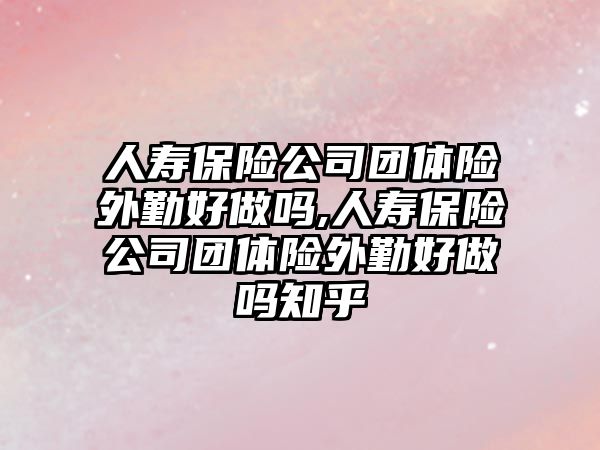 人寿保险公司团体险外勤好做吗,人寿保险公司团体险外勤好做吗知乎